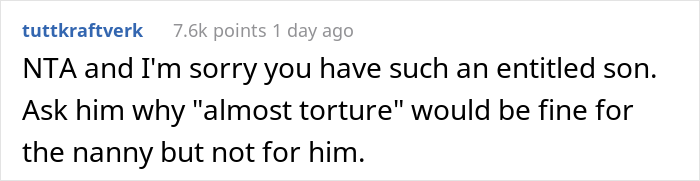 tuttkraftverk 7.6k points 1 day ago

NTA and I'm sorry you have such an entitled son. Ask him why "almost torture" would be fine for the nanny but not for him.